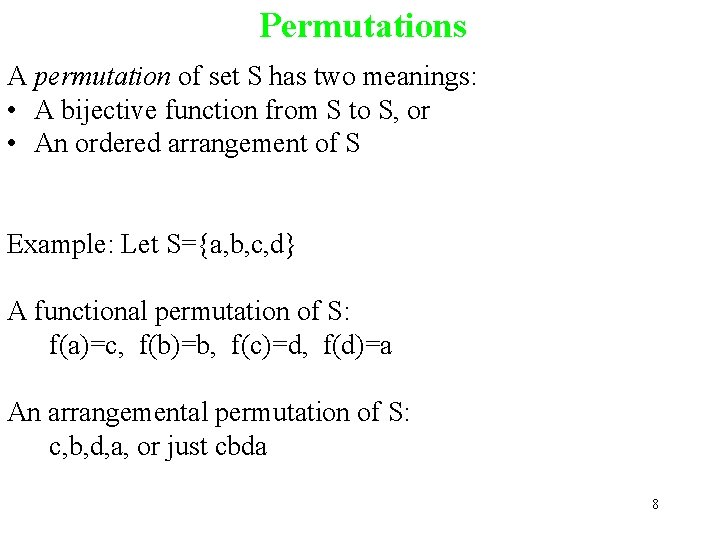 Permutations

A permutation of set S has two meanings:
• A bijective function from S to S, or
• An ordered arrangement of S

Example: Let S={a,b,c,d}

A functional permutation of S:
f(a)=c, f(b)=b, f(c)=d, f(d)=a

An arrangemental permutation of S:
c,b,d,a, or just cbda

8